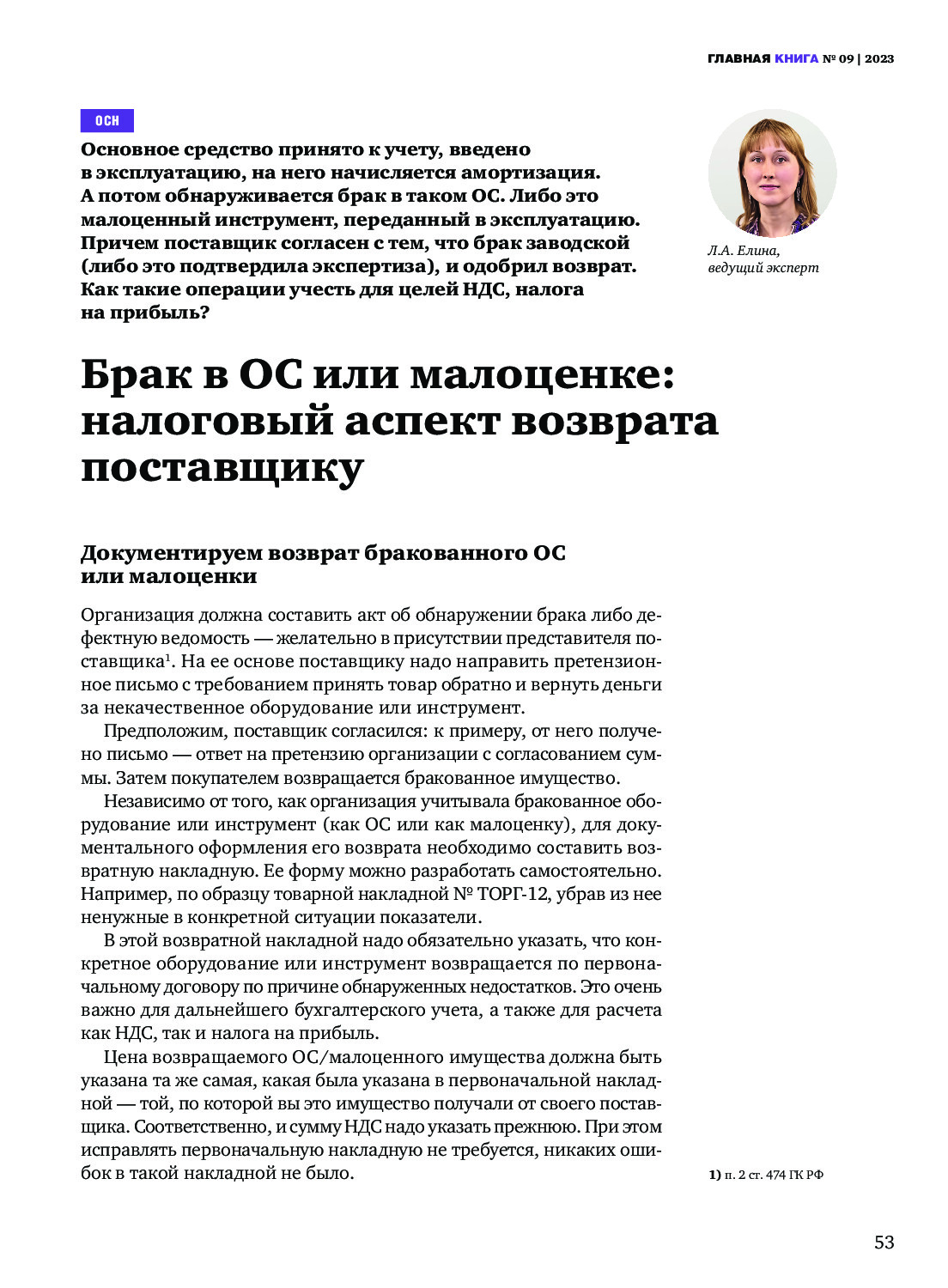 ГЛАВНАЯ КНИГА № 09 | 2023

ОСН

Основное средство принято к учету, введено в эксплуатацию, на него начисляется амортизация. А потом обнаруживается брак в таком ОС. Либо это малоценный инструмент, переданный в эксплуатацию. Причем поставщик согласен с тем, что брак заводской (либо это подтвердила экспертиза), и одобрил возврат. Как такие операции учесть для целей НДС, налога на прибыль?

Л.А. Елина, ведущий эксперт

Брак в ОС или малоценке: налоговый аспект возврата поставщику

Документируем возврат бракованного ОС или малоценки

Организация должна составить акт об обнаружении брака либо дефектную ведомость — желательно в присутствии представителя поставщика$^1$. На ее основе поставщику надо направить претензионное письмо с требованием принять товар обратно и вернуть деньги за некачественное оборудование или инструмент.

Предположим, поставщик согласился: к примеру, от него получено письмо — ответ на претензию организации с согласованием суммы. Затем покупателем возвращается бракованное имущество.

Независимо от того, как организация учитывала бракованное оборудование или инструмент (как ОС или как малоценку), для документального оформления его возврата необходимо составить возвратную накладную. Ее форму можно разработать самостоятельно. Например, по образцу товарной накладной № ТОРГ-12, убрав из нее ненужные в конкретной ситуации показатели.

В этой возвратной накладной надо обязательно указать, что конкретное оборудование или инструмент возвращается по первоначальному договору по причине обнаруженных недостатков. Это очень важно для дальнейшего бухгалтерского учета, а также для расчета как НДС, так и налога на прибыль.

Цена возвращаемого ОС/малоценного имущества должна быть указана та же самая, какая была указана в первоначальной накладной — той, по которой вы это имущество получали от своего поставщика. Соответственно, и сумму НДС надо указать прежнюю. При этом исправлять первоначальную накладную не требуется, никаких ошибок в такой накладной не было.

1) п. 2 ст. 474 ГК РФ

53